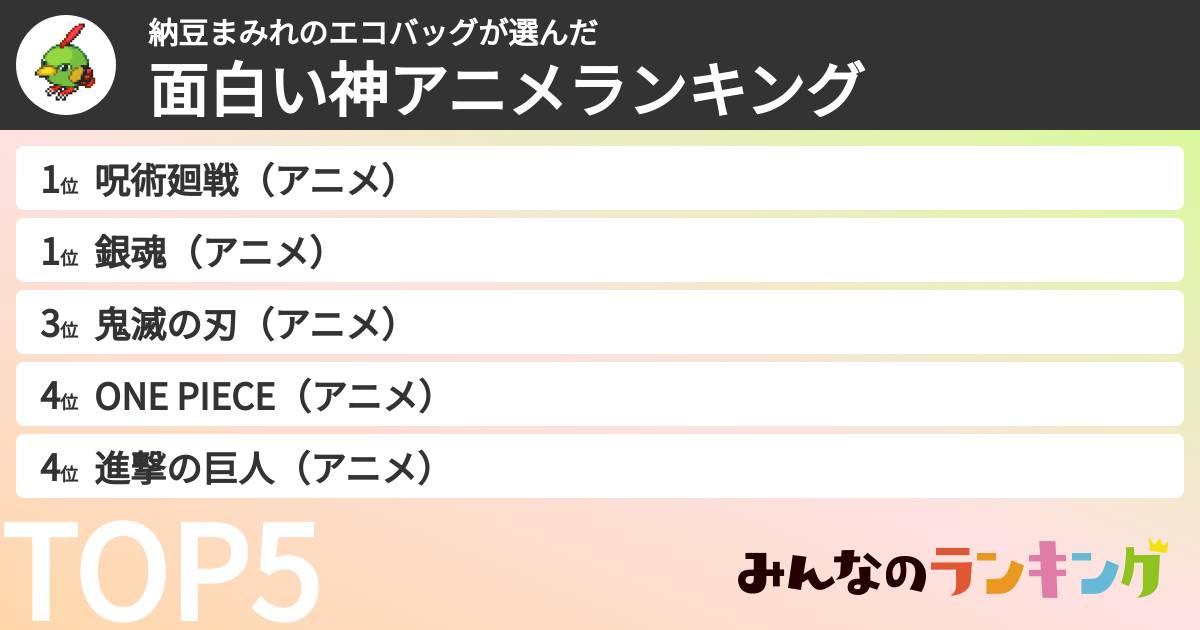 納豆まみれのエコバッグが選んだ
面白い神アニメランキング

1位 呪術廻戦（アニメ）
1位 銀魂（アニメ）
3位 鬼滅の刃（アニメ）
4位 ONE PIECE（アニメ）
4位 進撃の巨人（アニメ）

TOP5

みんなのランキング